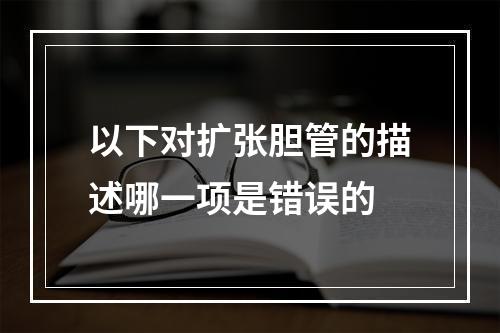 以下对扩张胆管的描述哪一项是错误的